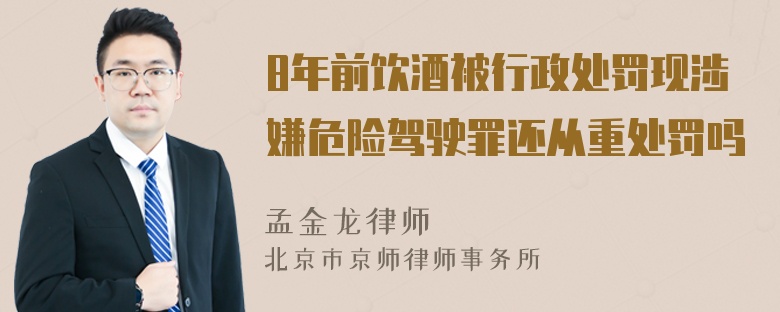 8年前饮酒被行政处罚现涉嫌危险驾驶罪还从重处罚吗

孟金龙律师
北京市京师律师事务所